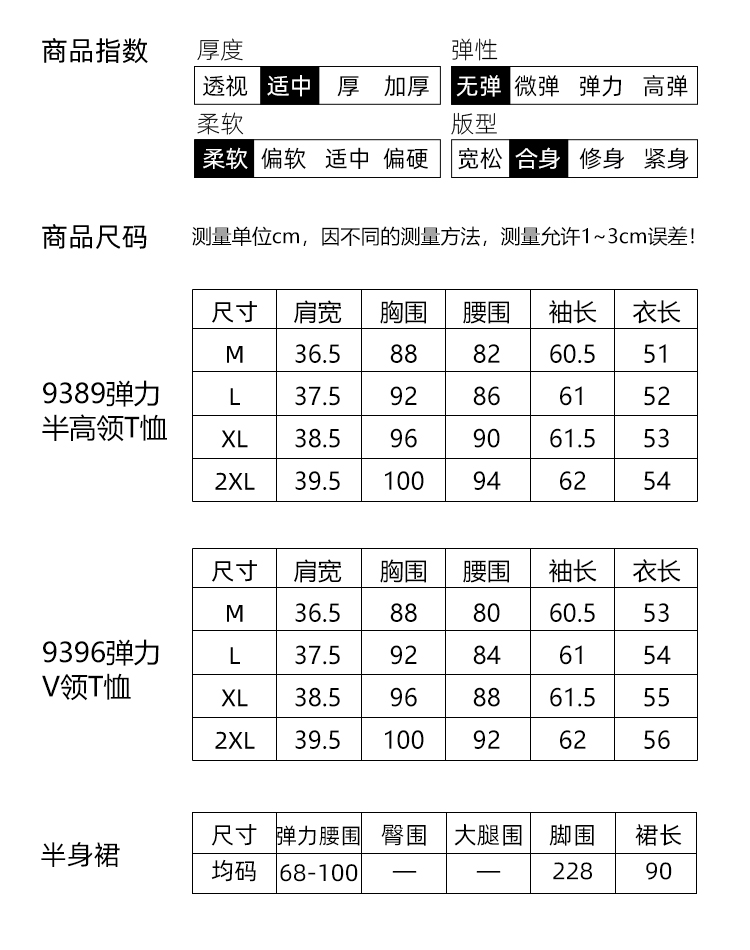 商品指数

厚度
透视 适中 厚 加厚

弹性
无弹 微弹 弹力 高弹

柔软
柔软 偏软 适中 偏硬

版型
宽松 合身 修身 紧身

商品尺码 测量单位cm，因不同的测量方法，测量允许1~3cm误差！

9389弹力半高领T恤

| 尺寸 | 肩宽 | 胸围 | 腰围 | 袖长 | 衣长 |
|---|---|---|---|---|---|
| M | 36.5 | 88 | 82 | 60.5 | 51 |
| L | 37.5 | 92 | 86 | 61 | 52 |
| XL | 38.5 | 96 | 90 | 61.5 | 53 |
| 2XL | 39.5 | 100 | 94 | 62 | 54 |

9396弹力V领T恤

| 尺寸 | 肩宽 | 胸围 | 腰围 | 袖长 | 衣长 |
|---|---|---|---|---|---|
| M | 36.5 | 88 | 80 | 60.5 | 53 |
| L | 37.5 | 92 | 84 | 61 | 54 |
| XL | 38.5 | 96 | 88 | 61.5 | 55 |
| 2XL | 39.5 | 100 | 92 | 62 | 56 |

半身裙

| 尺寸 | 弹力腰围 | 臀围 | 大腿围 | 脚围 | 裙长 |
|---|---|---|---|---|---|
| 均码 | 68-100 | — | — | 228 | 90 |